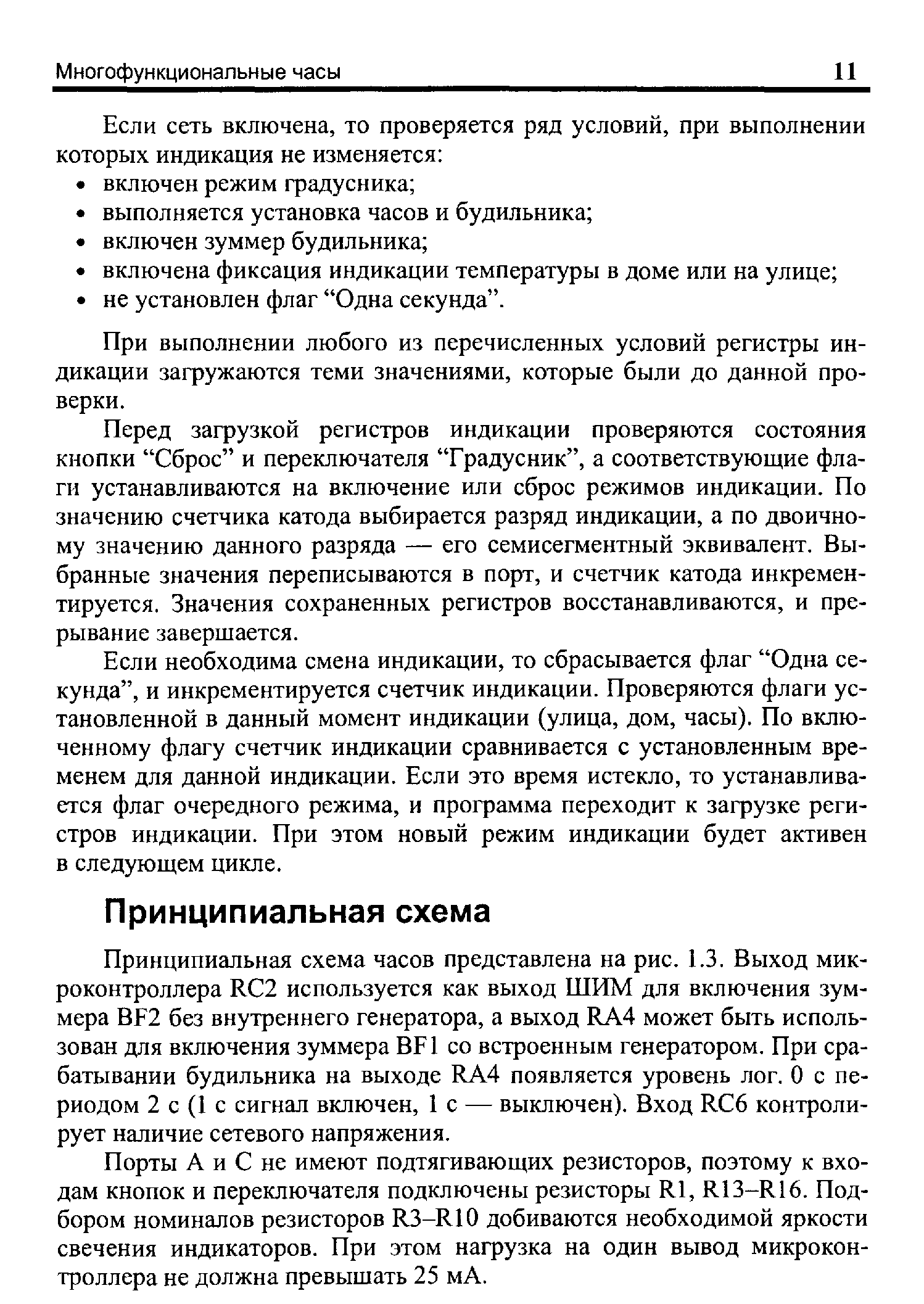 Многофункциональные часы 11

Если сеть включена, то проверяется ряд условий, при выполнении которых индикация не изменяется:
• включен режим градусника;
• выполняется установка часов и будильника;
• включен зуммер будильника;
• включена фиксация индикации температуры в доме или на улице;
• не установлен флаг “Одна секунда”.

При выполнении любого из перечисленных условий регистры индикации загружаются теми значениями, которые были до данной проверки.

Перед загрузкой регистров индикации проверяются состояния кнопки “Сброс” и переключателя “Градусник”, а соответствующие флаги устанавливаются на включение или сброс режимов индикации. По значению счетчика катода выбирается разряд индикации, а по двоичному значению данного разряда — его семисегментный эквивалент. Выбранные значения переписываются в порт, и счетчик катода инкрементируется. Значения сохраненных регистров восстанавливаются, и прерывание завершается.

Если необходима смена индикации, то сбрасывается флаг “Одна секунда”, и инкрементируется счетчик индикации. Проверяются флаги установленной в данный момент индикации (улица, дом, часы). По включенному флагу счетчик индикации сравнивается с установленным временем для данной индикации. Если это время истекло, то устанавливается флаг очередного режима, и программа переходит к загрузке регистров индикации. При этом новый режим индикации будет активен в следующем цикле.

Принципиальная схема

Принципиальная схема часов представлена на рис. 1.3. Выход микроконтроллера RC2 используется как выход ШИМ для включения зуммера BF2 без внутреннего генератора, а выход RA4 может быть использован для включения зуммера BF1 со встроенным генератором. При срабатывании будильника на выходе RA4 появляется уровень лог. 0 с периодом 2 с (1 с сигнал включен, 1 с — выключен). Вход RC6 контролирует наличие сетевого напряжения.

Порты A и C не имеют подтягивающих резисторов, поэтому к входам кнопок и переключателя подключены резисторы R1, R13–R16. Подбором номиналов резисторов R3–R10 добиваются необходимой яркости свечения индикаторов. При этом нагрузка на один вывод микроконтроллера не должна превышать 25 мА.